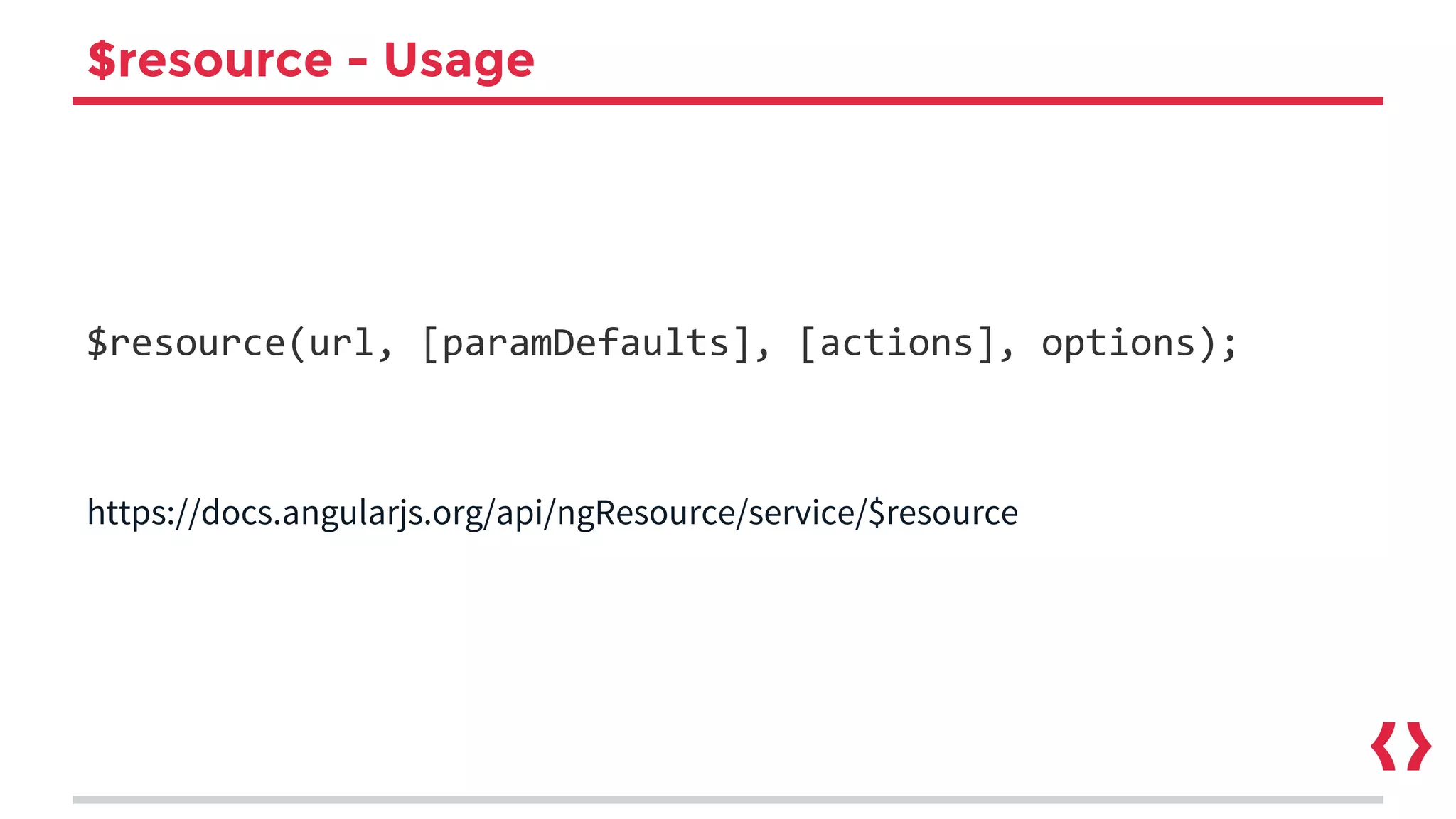 $resource - Usage

$resource(url, [paramDefaults], [actions], options);

https://docs.angularjs.org/api/ngResource/service/$resource